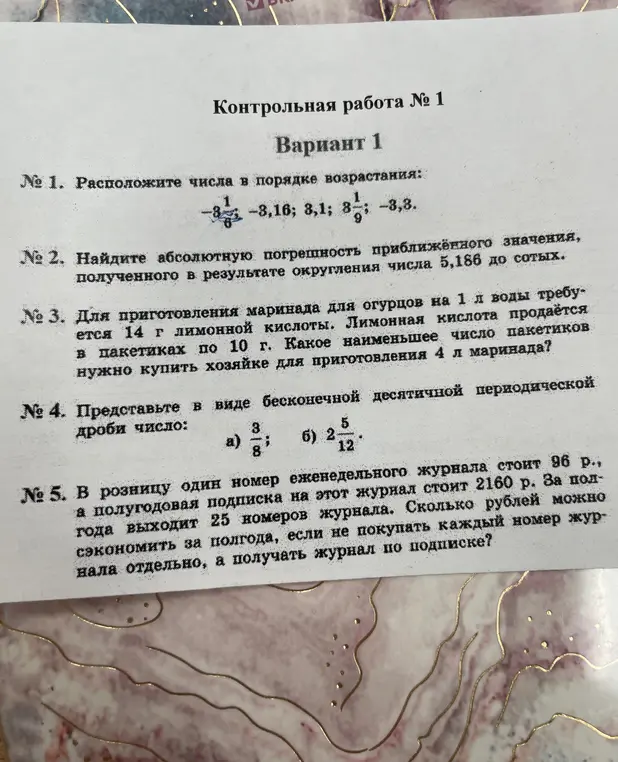 Контрольная работа № 1

Вариант 1

№ 1. Расположите числа в порядке возрастания:

$-3\frac{1}{6}$; $-3,16$; $3,1$; $3\frac{1}{9}$; $-3,3$.

№ 2. Найдите абсолютную погрешность приближённого значения, полученного в результате округления числа 5,186 до сотых.

№ 3. Для приготовления маринада для огурцов на 1 л воды требуется 14 г лимонной кислоты. Лимонная кислота продаётся в пакетиках по 10 г. Какое наименьшее число пакетиков нужно купить хозяйке для приготовления 4 л маринада?

№ 4. Представьте в виде бесконечной десятичной периодической дроби число: а) $\frac{3}{8}$; б) $2\frac{5}{12}$.

№ 5. В розницу один номер еженедельного журнала стоит 96 р., а полугодовая подписка на этот журнал стоит 2160 р. За полгода выходит 25 номеров журнала. Сколько рублей можно сэкономить за полгода, если не покупать каждый номер журнала отдельно, а получать журнал по подписке?